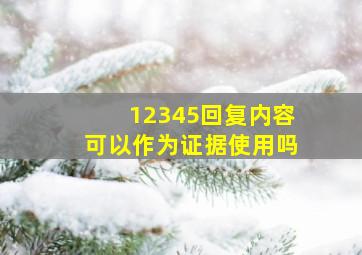 12345回复内容
可以作为证据使用吗